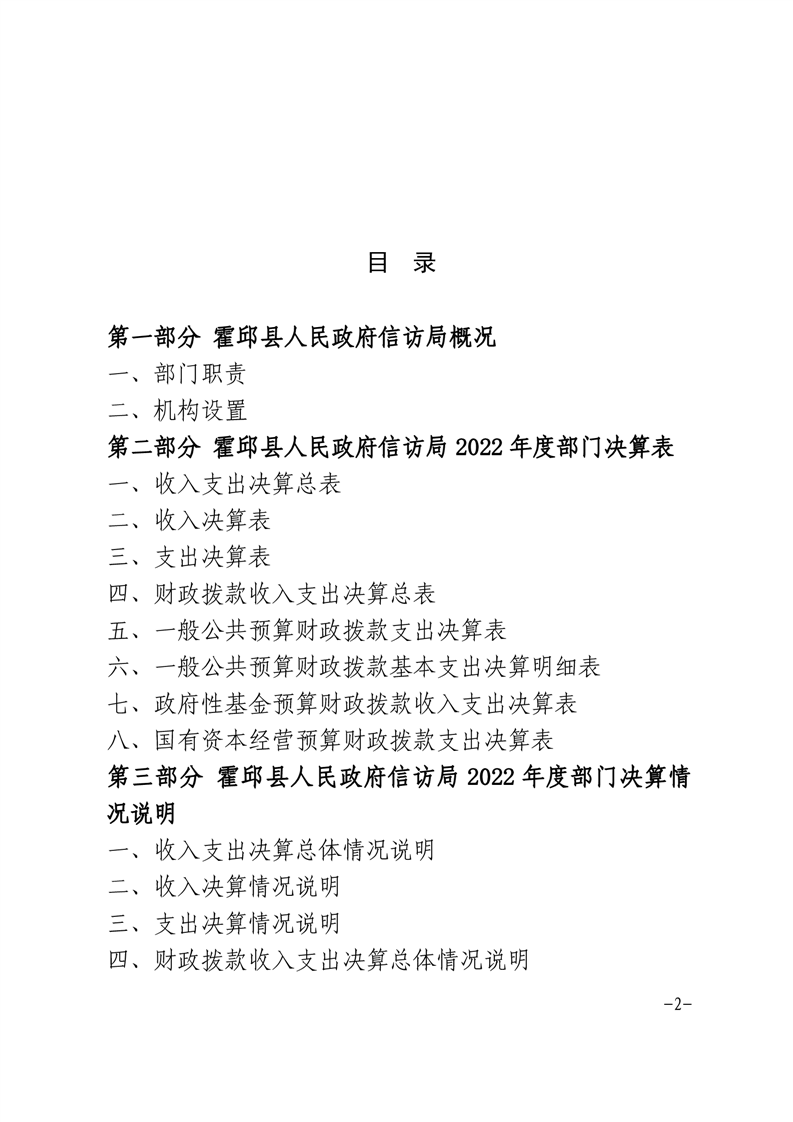 目 录

第一部分 霍邱县人民政府信访局概况
一、部门职责
二、机构设置
第二部分 霍邱县人民政府信访局2022年度部门决算表
一、收入支出决算总表
二、收入决算表
三、支出决算表
四、财政拨款收入支出决算总表
五、一般公共预算财政拨款支出决算表
六、一般公共预算财政拨款基本支出决算明细表
七、政府性基金预算财政拨款收入支出决算表
八、国有资本经营预算财政拨款支出决算表
第三部分 霍邱县人民政府信访局2022年度部门决算情况说明
一、收入支出决算总体情况说明
二、收入决算情况说明
三、支出决算情况说明
四、财政拨款收入支出决算总体情况说明

-2-